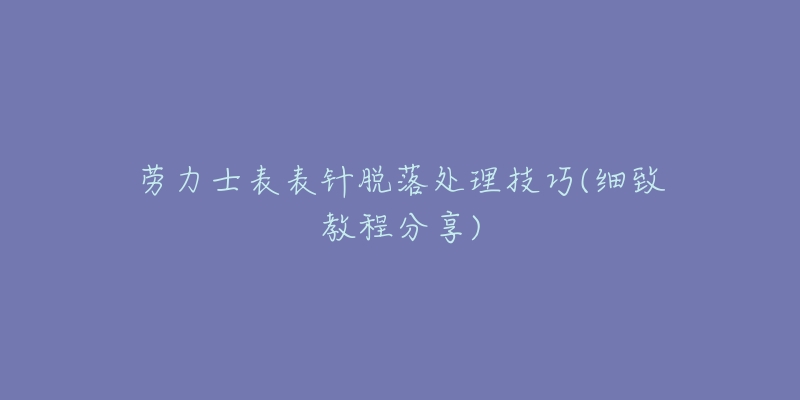 劳力士表表针脱落处理技巧(细致教程分享)